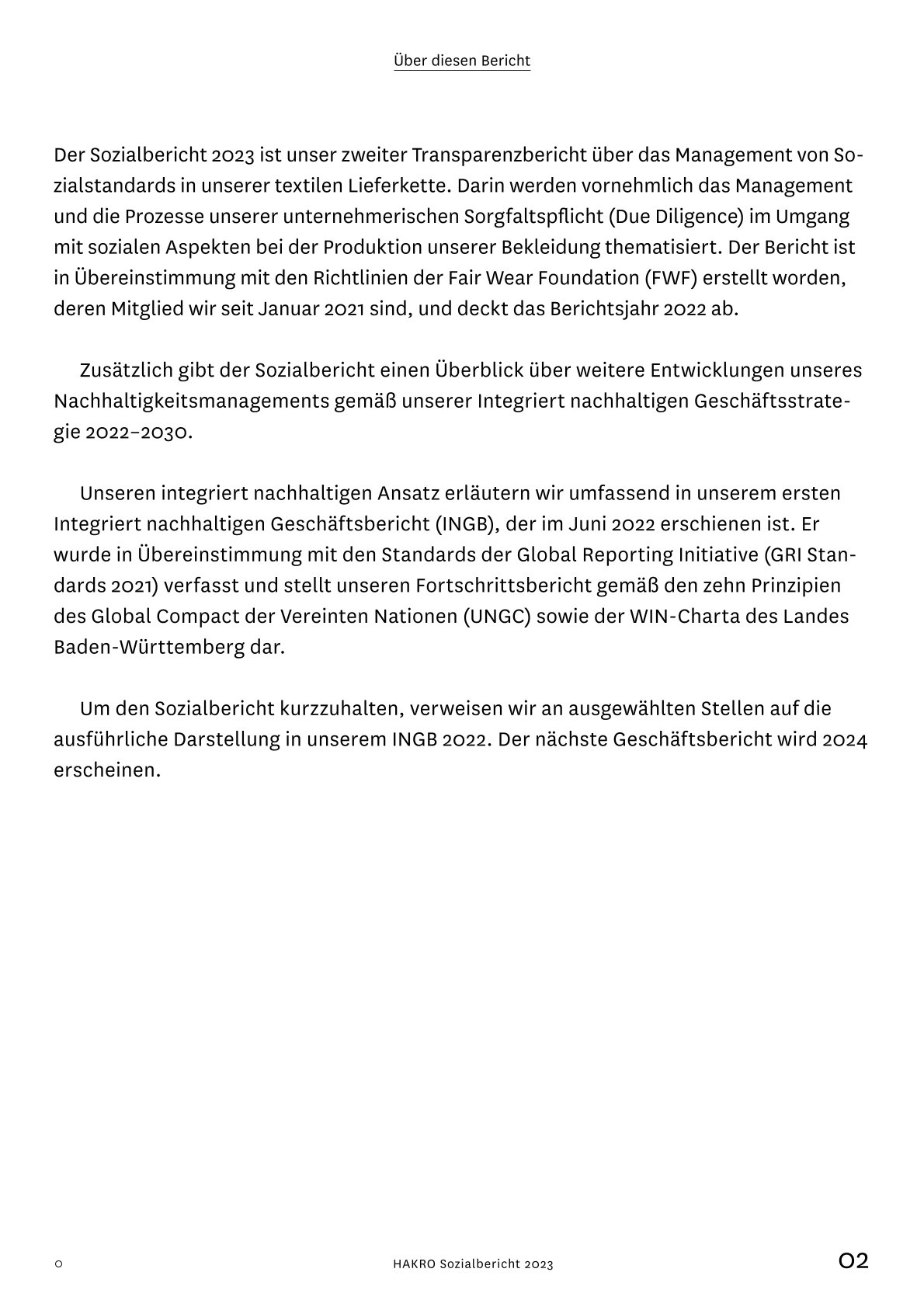 Über diesen Bericht

Der Sozialbericht 2023 ist unser zweiter Transparenzbericht über das Management von Sozialstandards in unserer textilen Lieferkette. Darin werden vornehmlich das Management und die Prozesse unserer unternehmerischen Sorgfaltspflicht (Due Diligence) im Umgang mit sozialen Aspekten bei der Produktion unserer Bekleidung thematisiert. Der Bericht ist in Übereinstimmung mit den Richtlinien der Fair Wear Foundation (FWF) erstellt worden, deren Mitglied wir seit Januar 2021 sind, und deckt das Berichtsjahr 2022 ab.

Zusätzlich gibt der Sozialbericht einen Überblick über weitere Entwicklungen unseres Nachhaltigkeitsmanagements gemäß unserer Integriert nachhaltigen Geschäftsstrategie 2022–2030.

Unseren integriert nachhaltigen Ansatz erläutern wir umfassend in unserem ersten Integriert nachhaltigen Geschäftsbericht (INGB), der im Juni 2022 erschienen ist. Er wurde in Übereinstimmung mit den Standards der Global Reporting Initiative (GRI Standards 2021) verfasst und stellt unseren Fortschrittsbericht gemäß den zehn Prinzipien des Global Compact der Vereinten Nationen (UNGC) sowie der WIN-Charta des Landes Baden-Württemberg dar.

Um den Sozialbericht kurzzuhalten, verweisen wir an ausgewählten Stellen auf die ausführliche Darstellung in unserem INGB 2022. Der nächste Geschäftsbericht wird 2024 erscheinen.

o

HAKRO Sozialbericht 2023

02